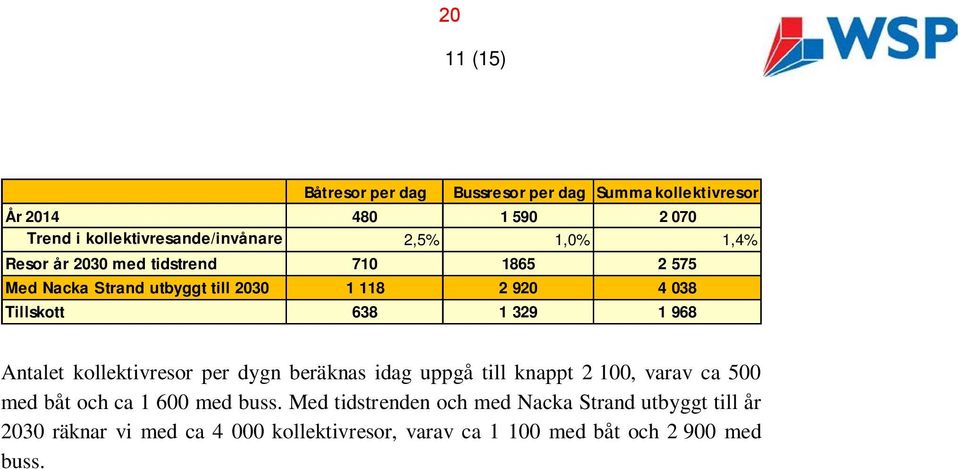 20

11 (15)

WSP

| | Båtresor per dag | Bussresor per dag | Summa kollektivresor |
|---|---|---|---|
| År 2014 | 480 | 1 590 | 2 070 |
| Trend i kollektivresande/invånare | 2,5% | 1,0% | 1,4% |
| Resor år 2030 med tidstrend | 710 | 1865 | 2 575 |
| Med Nacka Strand utbyggt till 2030 | 1 118 | 2 920 | 4 038 |
| Tillskott | 638 | 1 329 | 1 968 |

Antalet kollektivresor per dygn beräknas idag uppgå till knappt 2 100, varav ca 500 med båt och ca 1 600 med buss. Med tidstrenden och med Nacka Strand utbyggt till år 2030 räknar vi med ca 4 000 kollektivresor, varav ca 1 100 med båt och 2 900 med buss.